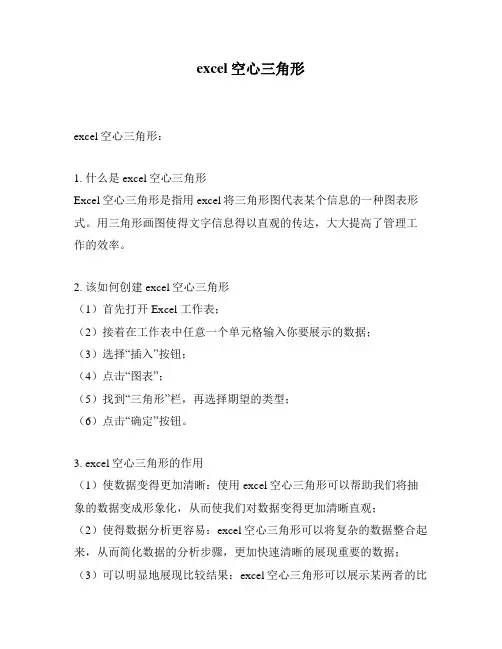 excel 空心三角形

excel 空心三角形：

1. 什么是 excel 空心三角形
Excel 空心三角形是指用 excel 将三角形图代表某个信息的一种图表形式。用三角形画图使得文字信息得以直观的传达，大大提高了管理工作的效率。

2. 该如何创建 excel 空心三角形
（1）首先打开 Excel 工作表；
（2）接着在工作表中任意一个单元格输入你要展示的数据；
（3）选择“插入”按钮；
（4）点击“图表”；
（5）找到“三角形”栏，再选择期望的类型；
（6）点击“确定”按钮。

3. excel 空心三角形的作用
（1）使数据变得更加清晰：使用 excel 空心三角形可以帮助我们将抽象的数据变成形象化，从而使我们对数据变得更加清晰直观；
（2）使得数据分析更容易：excel 空心三角形可以将复杂的数据整合起来，从而简化数据的分析步骤，更加快速清晰的展现重要的数据；
（3）可以明显地展现比较结果：excel 空心三角形可以展示某两者的比